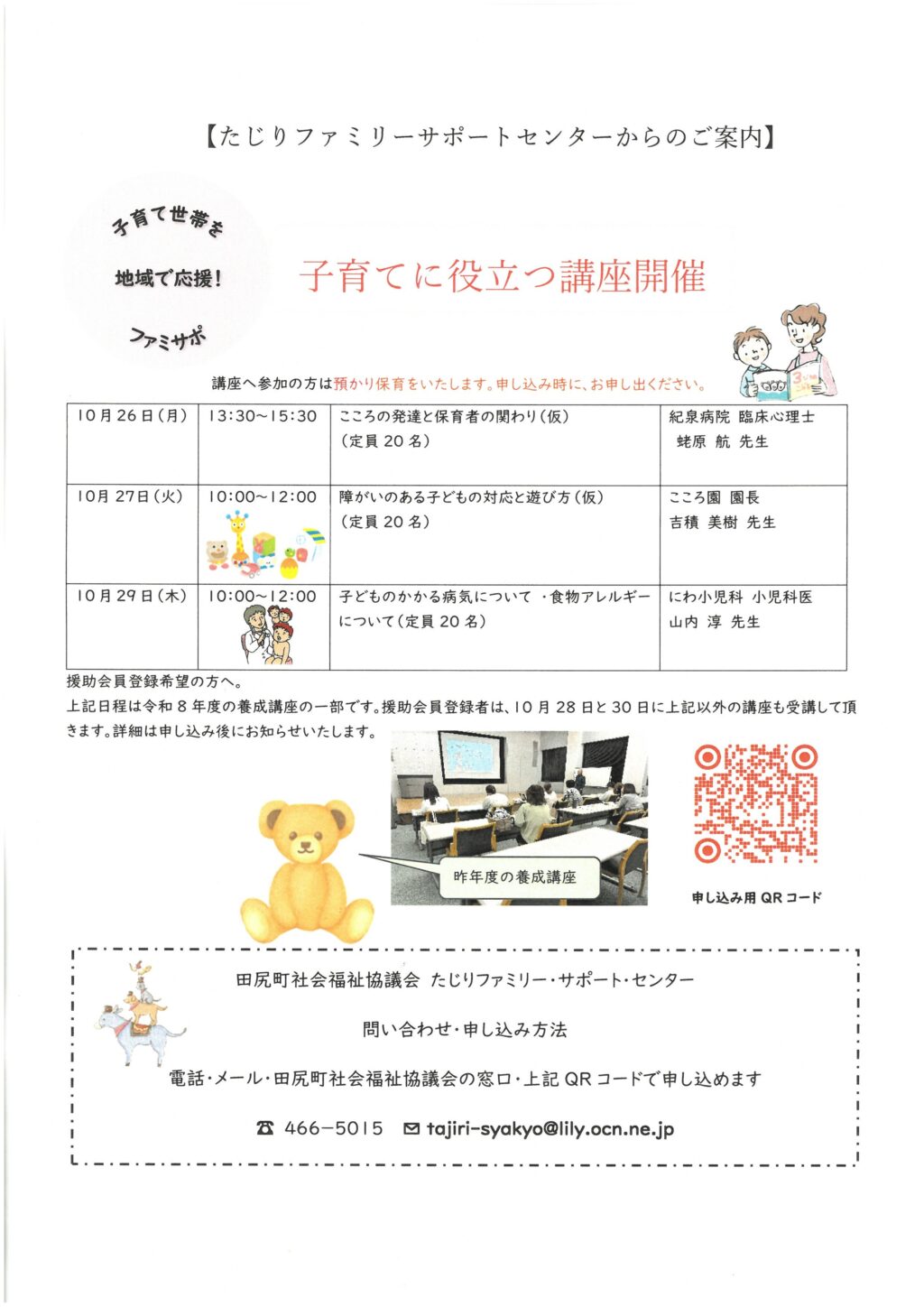 【たじりファミリーサポートセンターからのご案内】

子育て世帯を
地域で応援!
ファミサポ

子育てに役立つ講座開催

講座へ参加の方は預かり保育をいたします。申し込み時に、お申し出ください。

| 10月26日(月) | 13:30~15:30 | こころの発達と保育者の関わり(仮)(定員20名) | 紀泉病院 臨床心理士 蛯原 航 先生 |
|---|---|---|---|
| 10月27日(火) | 10:00~12:00 | 障がいのある子どもの対応と遊び方(仮)(定員20名) | こころ園 園長 吉積 美樹 先生 |
| 10月29日(木) | 10:00~12:00 | 子どものかかる病気について ・食物アレルギーについて(定員20名) | にわ小児科 小児科医 山内 淳 先生 |

援助会員登録希望の方へ。
上記日程は令和8年度の養成講座の一部です。援助会員登録者は、10月28日と30日に上記以外の講座も受講して頂きます。詳細は申し込み後にお知らせいたします。

昨年度の養成講座

申し込み用QRコード

田尻町社会福祉協議会 たじりファミリー・サポート・センター

問い合わせ・申し込み方法

電話・メール・田尻町社会福祉協議会の窓口・上記QRコードで申し込めます

☎ 466-5015 ✉ tajiri-syakyo@lily.ocn.ne.jp